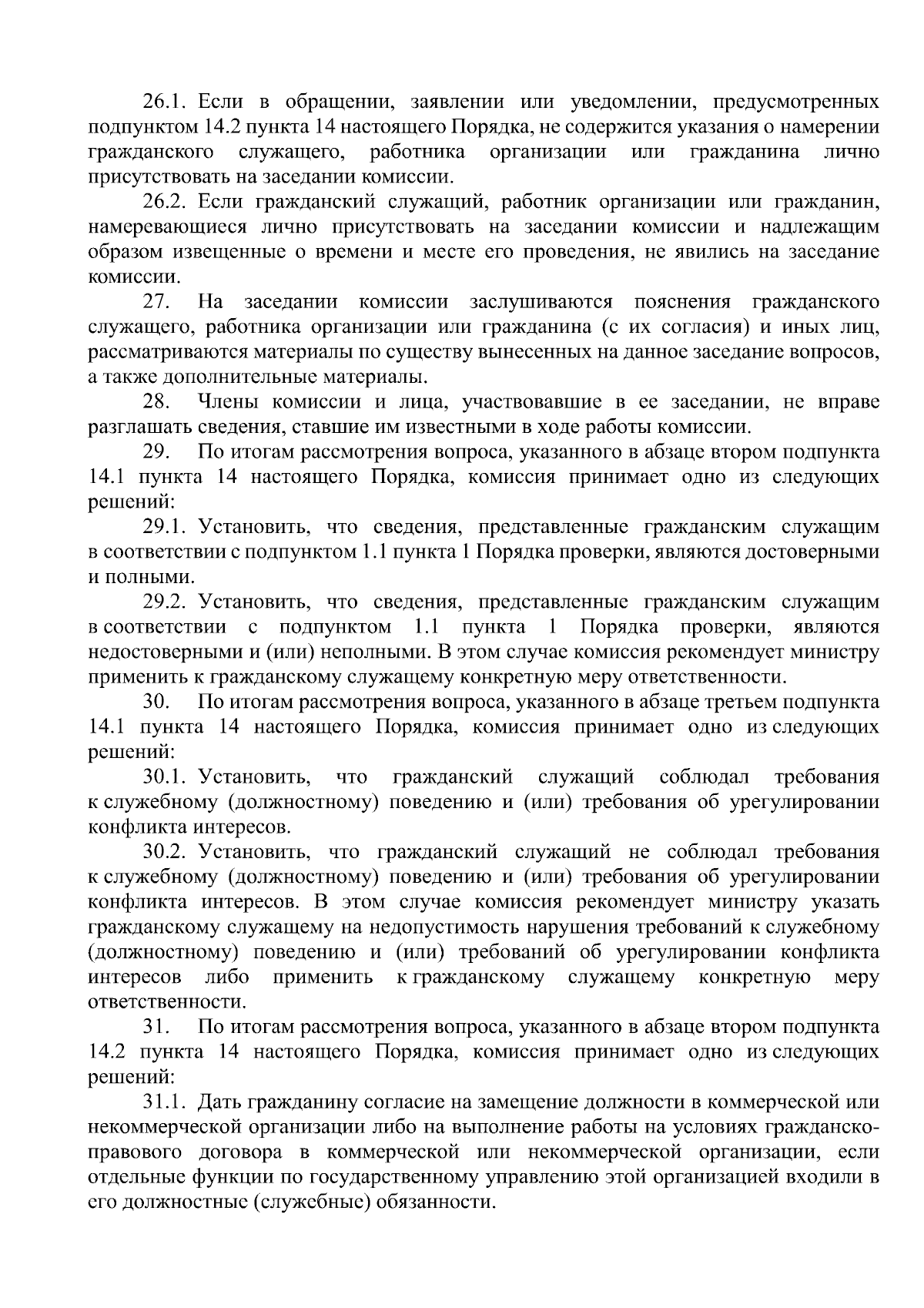 26.1. Если в обращении, заявлении или уведомлении, предусмотренных подпунктом 14.2 пункта 14 настоящего Порядка, не содержится указания о намерении гражданского служащего, работника организации или гражданина лично присутствовать на заседании комиссии.

26.2. Если гражданский служащий, работник организации или гражданин, намеревающиеся лично присутствовать на заседании комиссии и надлежащим образом извещенные о времени и месте его проведения, не явились на заседание комиссии.

27. На заседании комиссии заслушиваются пояснения гражданского служащего, работника организации или гражданина (с их согласия) и иных лиц, рассматриваются материалы по существу вынесенных на данное заседание вопросов, а также дополнительные материалы.

28. Члены комиссии и лица, участвовавшие в ее заседании, не вправе разглашать сведения, ставшие им известными в ходе работы комиссии.

29. По итогам рассмотрения вопроса, указанного в абзаце втором подпункта 14.1 пункта 14 настоящего Порядка, комиссия принимает одно из следующих решений:

29.1. Установить, что сведения, представленные гражданским служащим в соответствии с подпунктом 1.1 пункта 1 Порядка проверки, являются достоверными и полными.

29.2. Установить, что сведения, представленные гражданским служащим в соответствии с подпунктом 1.1 пункта 1 Порядка проверки, являются недостоверными и (или) неполными. В этом случае комиссия рекомендует министру применить к гражданскому служащему конкретную меру ответственности.

30. По итогам рассмотрения вопроса, указанного в абзаце третьем подпункта 14.1 пункта 14 настоящего Порядка, комиссия принимает одно из следующих решений:

30.1. Установить, что гражданский служащий соблюдал требования к служебному (должностному) поведению и (или) требования об урегулировании конфликта интересов.

30.2. Установить, что гражданский служащий не соблюдал требования к служебному (должностному) поведению и (или) требования об урегулировании конфликта интересов. В этом случае комиссия рекомендует министру указать гражданскому служащему на недопустимость нарушения требований к служебному (должностному) поведению и (или) требований об урегулировании конфликта интересов либо применить к гражданскому служащему конкретную меру ответственности.

31. По итогам рассмотрения вопроса, указанного в абзаце втором подпункта 14.2 пункта 14 настоящего Порядка, комиссия принимает одно из следующих решений:

31.1. Дать гражданину согласие на замещение должности в коммерческой или некоммерческой организации либо на выполнение работы на условиях гражданско-правового договора в коммерческой или некоммерческой организации, если отдельные функции по государственному управлению этой организацией входили в его должностные (служебные) обязанности.